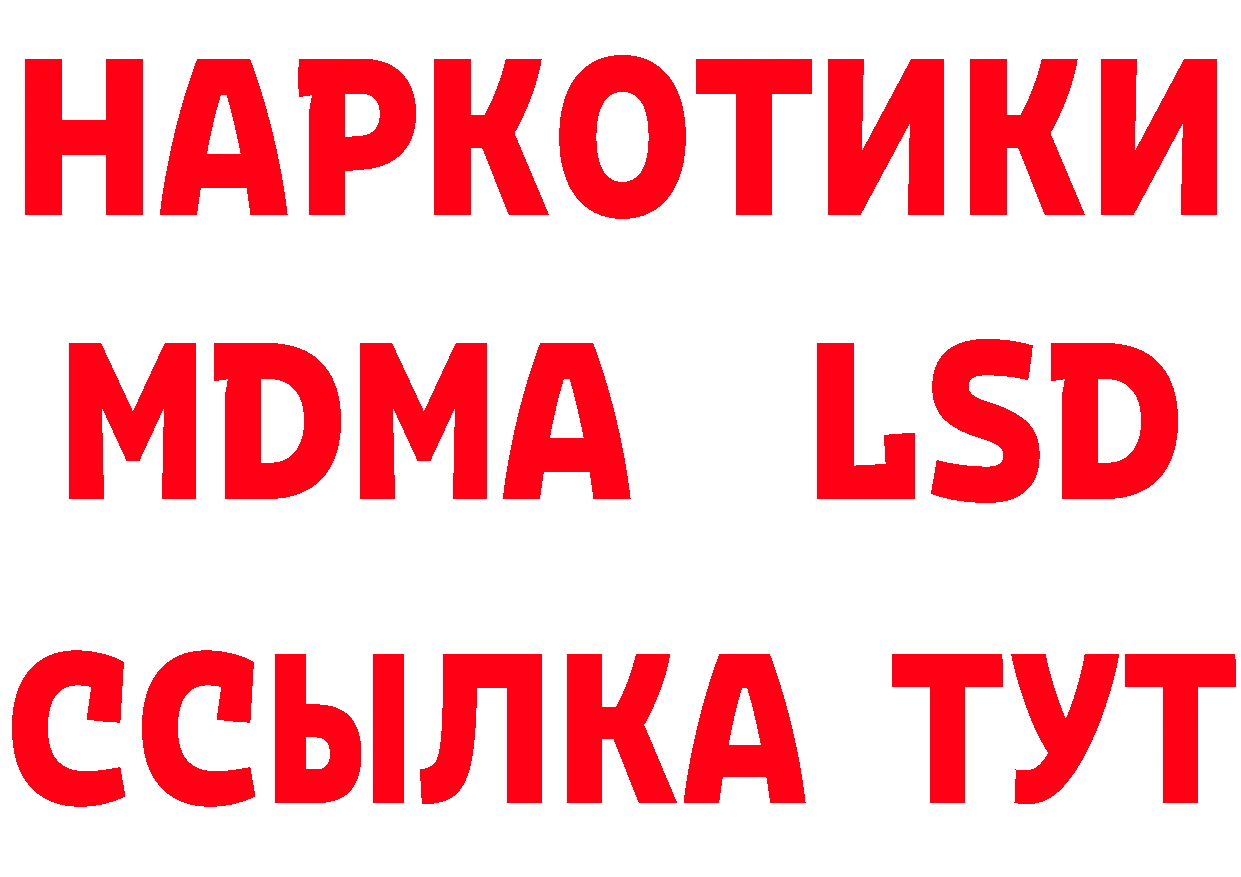 НАРКОТИКИ
MDMA LSD
ССЫЛКА ТУТ